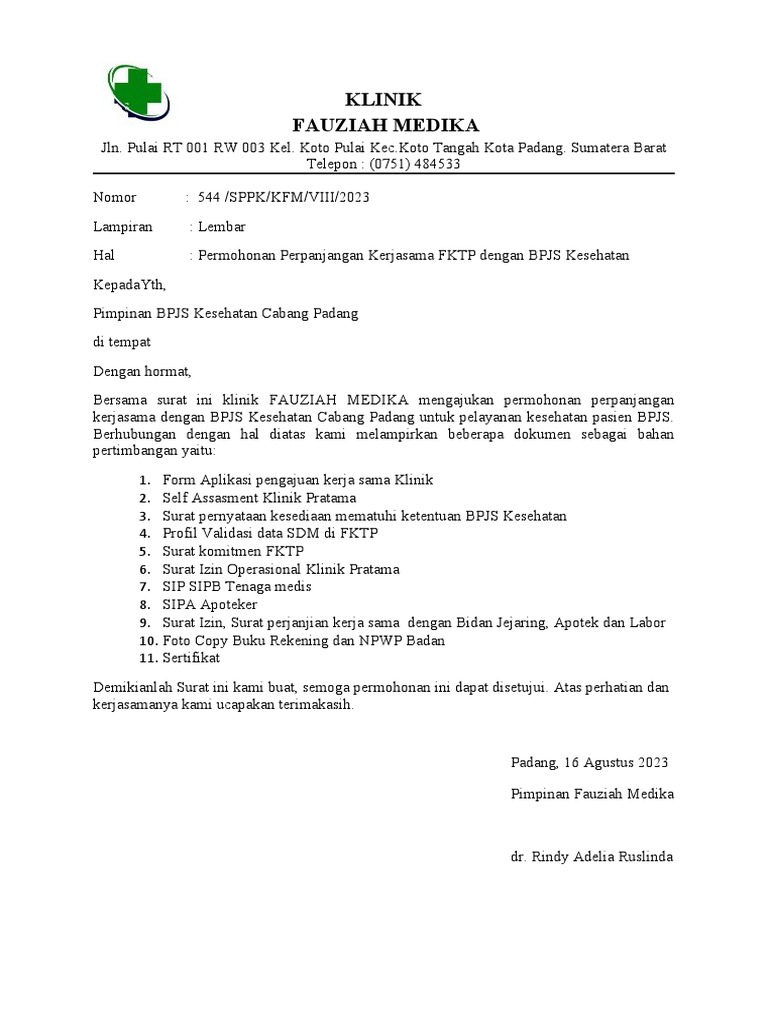 KLINIK
FAUZIAH MEDIKA

Jln. Pulai RT 001 RW 003 Kel. Koto Pulai Kec.Koto Tangah Kota Padang. Sumatera Barat
Telepon : (0751) 484533

Nomor : 544 /SPPK/KFM/VIII/2023

Lampiran : Lembar

Hal : Permohonan Perpanjangan Kerjasama FKTP dengan BPJS Kesehatan

KepadaYth,

Pimpinan BPJS Kesehatan Cabang Padang

di tempat

Dengan hormat,

Bersama surat ini klinik FAUZIAH MEDIKA mengajukan permohonan perpanjangan kerjasama dengan BPJS Kesehatan Cabang Padang untuk pelayanan kesehatan pasien BPJS. Berhubungan dengan hal diatas kami melampirkan beberapa dokumen sebagai bahan pertimbangan yaitu:

1. Form Aplikasi pengajuan kerja sama Klinik
2. Self Assasment Klinik Pratama
3. Surat pernyataan kesediaan mematuhi ketentuan BPJS Kesehatan
4. Profil Validasi data SDM di FKTP
5. Surat komitmen FKTP
6. Surat Izin Operasional Klinik Pratama
7. SIP SIPB Tenaga medis
8. SIPA Apoteker
9. Surat Izin, Surat perjanjian kerja sama dengan Bidan Jejaring, Apotek dan Labor
10. Foto Copy Buku Rekening dan NPWP Badan
11. Sertifikat

Demikianlah Surat ini kami buat, semoga permohonan ini dapat disetujui. Atas perhatian dan kerjasamanya kami ucapakan terimakasih.

Padang, 16 Agustus 2023

Pimpinan Fauziah Medika

dr. Rindy Adelia Ruslinda